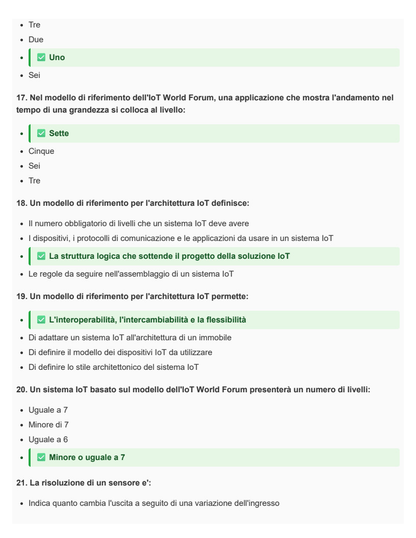 - Tre
- Due
- ✅ Uno
- Sei

17. Nel modello di riferimento dell'IoT World Forum, una applicazione che mostra l'andamento nel tempo di una grandezza si colloca al livello:

- ✅ Sette
- Cinque
- Sei
- Tre

18. Un modello di riferimento per l'architettura IoT definisce:

- Il numero obbligatorio di livelli che un sistema IoT deve avere
- I dispositivi, i protocolli di comunicazione e le applicazioni da usare in un sistema IoT
- ✅ La struttura logica che sottende il progetto della soluzione IoT
- Le regole da seguire nell'assemblaggio di un sistema IoT

19. Un modello di riferimento per l'architettura IoT permette:

- ✅ L'interoperabilità, l'intercambiabilità e la flessibilità
- Di adattare un sistema IoT all'architettura di un immobile
- Di definire il modello dei dispositivi IoT da utilizzare
- Di definire lo stile architettonico del sistema IoT

20. Un sistema IoT basato sul modello dell'IoT World Forum presenterà un numero di livelli:

- Uguale a 7
- Minore di 7
- Uguale a 6
- ✅ Minore o uguale a 7

21. La risoluzione di un sensore e':

- Indica quanto cambia l'uscita a seguito di una variazione dell'ingresso